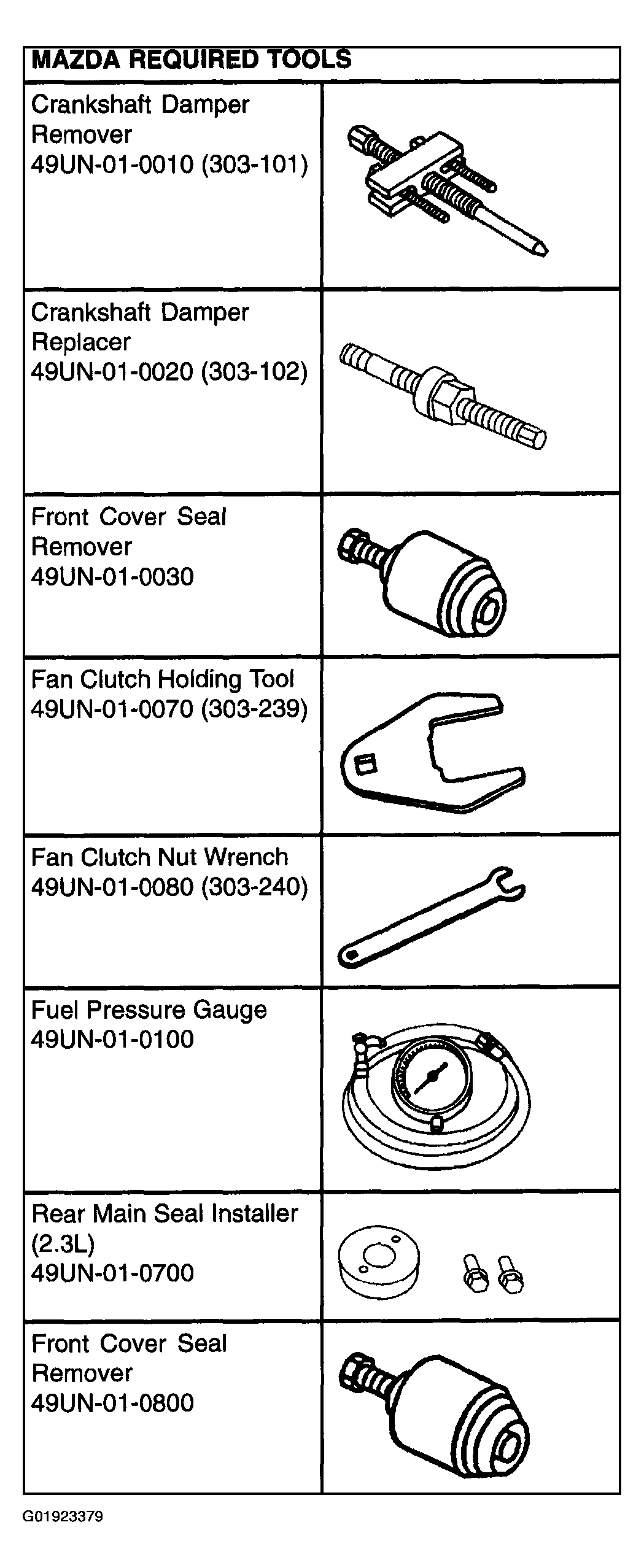 | MAZDA REQUIRED TOOLS | |
|---|---|
| Crankshaft Damper Remover 49UN-01-0010 (303-101) | |
| Crankshaft Damper Replacer 49UN-01-0020 (303-102) | |
| Front Cover Seal Remover 49UN-01-0030 | |
| Fan Clutch Holding Tool 49UN-01-0070 (303-239) | |
| Fan Clutch Nut Wrench 49UN-01-0080 (303-240) | |
| Fuel Pressure Gauge 49UN-01-0100 | |
| Rear Main Seal Installer (2.3L) 49UN-01-0700 | |
| Front Cover Seal Remover 49UN-01-0800 | |

G01923379